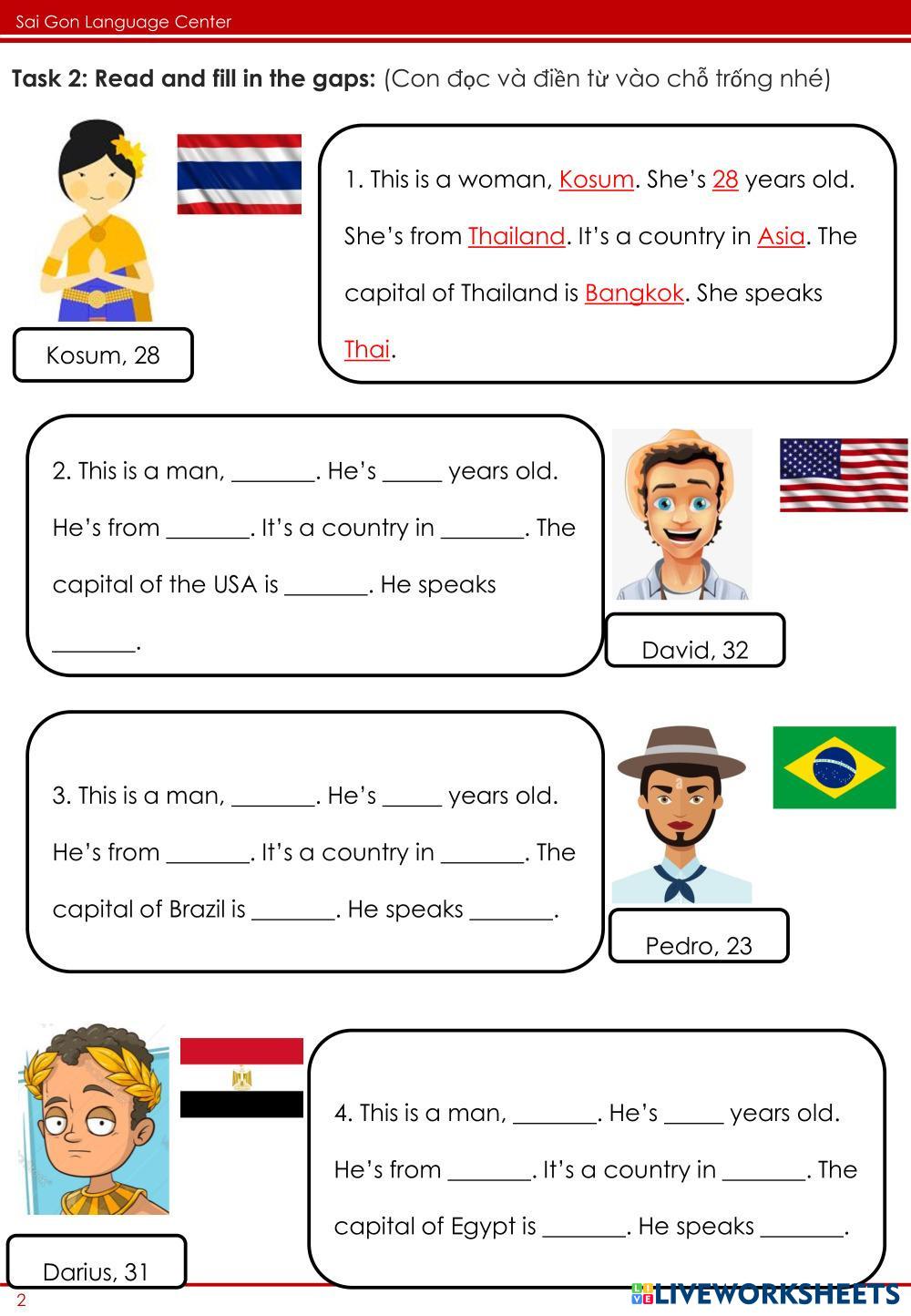 Sai Gon Language Center

Task 2: Read and fill in the gaps: (Con đọc và điền từ vào chỗ trống nhé)

Kosum, 28

1. This is a woman, Kosum. She's 28 years old. She's from Thailand. It's a country in Asia. The capital of Thailand is Bangkok. She speaks Thai.

2. This is a man, ____. He's ____ years old. He's from ____. It's a country in ____. The capital of the USA is ____. He speaks ____.

David, 32

3. This is a man, ____. He's ____ years old. He's from ____. It's a country in ____. The capital of Brazil is ____. He speaks ____.

Pedro, 23

Darius, 31

4. This is a man, ____. He's ____ years old. He's from ____. It's a country in ____. The capital of Egypt is ____. He speaks ____.

2

LIVEWORKSHEETS